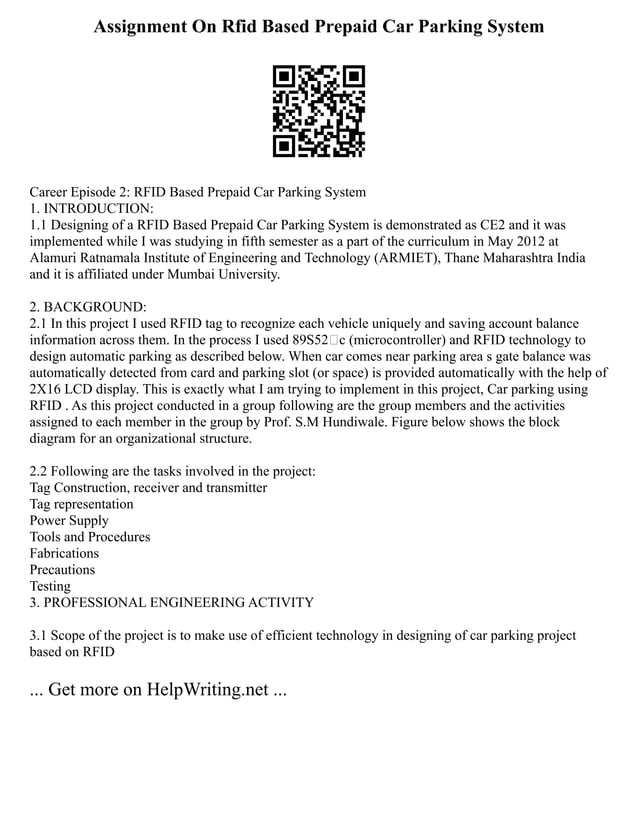 Assignment On Rfid Based Prepaid Car Parking System

Career Episode 2: RFID Based Prepaid Car Parking System
1. INTRODUCTION:
1.1 Designing of a RFID Based Prepaid Car Parking System is demonstrated as CE2 and it was implemented while I was studying in fifth semester as a part of the curriculum in May 2012 at Alamuri Ratnamala Institute of Engineering and Technology (ARMIET), Thane Maharashtra India and it is affiliated under Mumbai University.

2. BACKGROUND:
2.1 In this project I used RFID tag to recognize each vehicle uniquely and saving account balance information across them. In the process I used 89S52□c (microcontroller) and RFID technology to design automatic parking as described below. When car comes near parking area s gate balance was automatically detected from card and parking slot (or space) is provided automatically with the help of 2X16 LCD display. This is exactly what I am trying to implement in this project, Car parking using RFID . As this project conducted in a group following are the group members and the activities assigned to each member in the group by Prof. S.M Hundiwale. Figure below shows the block diagram for an organizational structure.

2.2 Following are the tasks involved in the project:
Tag Construction, receiver and transmitter
Tag representation
Power Supply
Tools and Procedures
Fabrications
Precautions
Testing
3. PROFESSIONAL ENGINEERING ACTIVITY

3.1 Scope of the project is to make use of efficient technology in designing of car parking project based on RFID

... Get more on HelpWriting.net ...